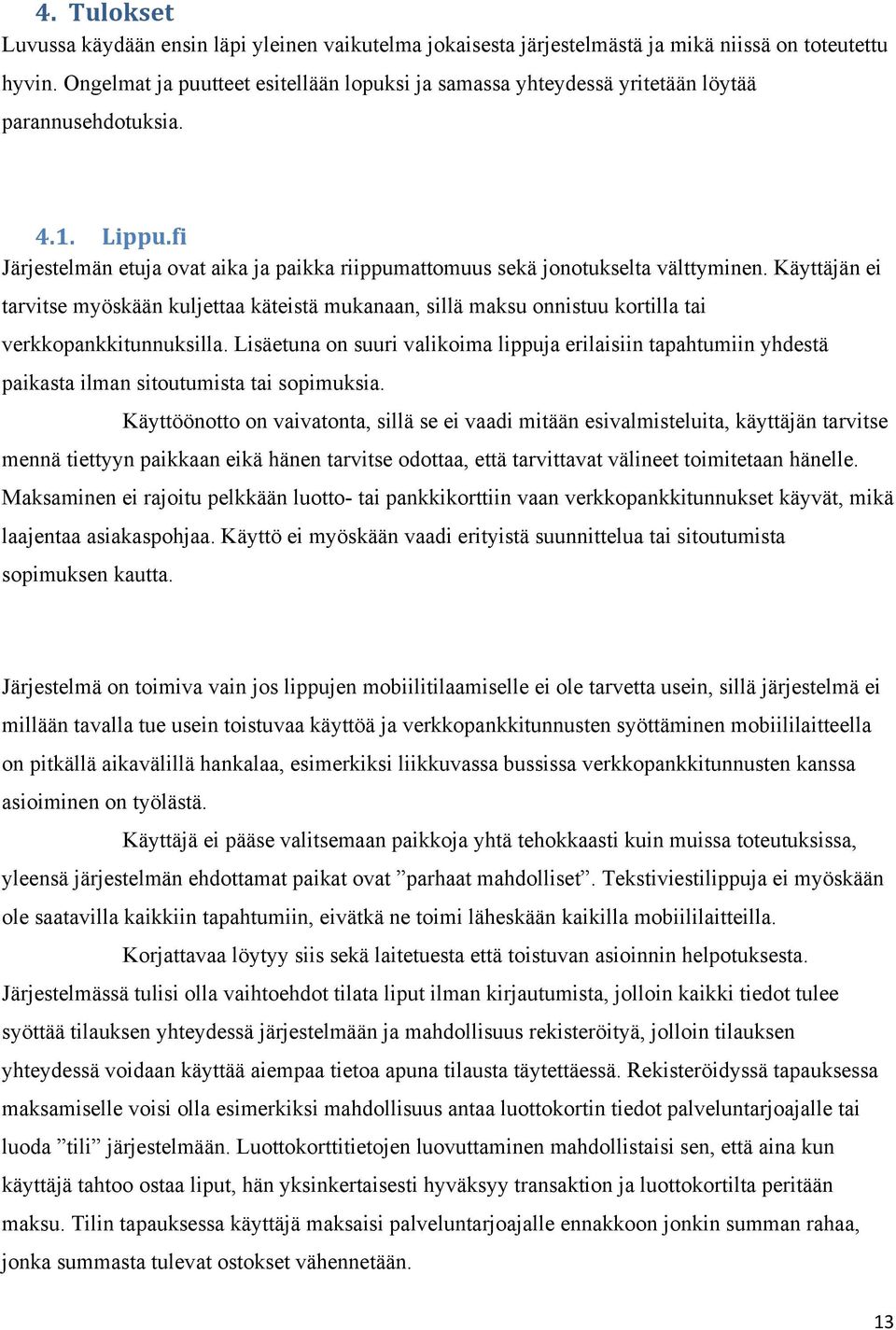 4. Tulokset
Luvussa käydään ensin läpi yleinen vaikutelma jokaisesta järjestelmästä ja mikä niissä on toteutettu hyvin. Ongelmat ja puutteet esitellään lopuksi ja samassa yhteydessä yritetään löytää parannusehdotuksia.

4.1. Lippu.fi
Järjestelmän etuja ovat aika ja paikka riippumattomuus sekä jonotukselta välttyminen. Käyttäjän ei tarvitse myöskään kuljettaa käteistä mukanaan, sillä maksu onnistuu kortilla tai verkkopankkitunnuksilla. Lisäetuna on suuri valikoima lippuja erilaisiin tapahtumiin yhdestä paikasta ilman sitoutumista tai sopimuksia.

Käyttöönotto on vaivatonta, sillä se ei vaadi mitään esivalmisteluita, käyttäjän tarvitse mennä tiettyyn paikkaan eikä hänen tarvitse odottaa, että tarvittavat välineet toimitetaan hänelle. Maksaminen ei rajoitu pelkkään luotto- tai pankkikorttiin vaan verkkopankkitunnukset käyvät, mikä laajentaa asiakaspohjaa. Käyttö ei myöskään vaadi erityistä suunnittelua tai sitoutumista sopimuksen kautta.

Järjestelmä on toimiva vain jos lippujen mobiilitilaamiselle ei ole tarvetta usein, sillä järjestelmä ei millään tavalla tue usein toistuvaa käyttöä ja verkkopankkitunnusten syöttäminen mobiililaitteella on pitkällä aikavälillä hankalaa, esimerkiksi liikkuvassa bussissa verkkopankkitunnusten kanssa asioiminen on työlästä.

Käyttäjä ei pääse valitsemaan paikkoja yhtä tehokkaasti kuin muissa toteutuksissa, yleensä järjestelmän ehdottamat paikat ovat ”parhaat mahdolliset”. Tekstiviestilippuja ei myöskään ole saatavilla kaikkiin tapahtumiin, eivätkä ne toimi läheskään kaikilla mobiililaitteilla.

Korjattavaa löytyy siis sekä laitetuesta että toistuvan asioinnin helpotuksesta. Järjestelmässä tulisi olla vaihtoehdot tilata liput ilman kirjautumista, jolloin kaikki tiedot tulee syöttää tilauksen yhteydessä järjestelmään ja mahdollisuus rekisteröityä, jolloin tilauksen yhteydessä voidaan käyttää aiempaa tietoa apuna tilausta täytettäessä. Rekisteröidyssä tapauksessa maksamiselle voisi olla esimerkiksi mahdollisuus antaa luottokortin tiedot palveluntarjoajalle tai luoda ”tili” järjestelmään. Luottokorttitietojen luovuttaminen mahdollistaisi sen, että aina kun käyttäjä tahtoo ostaa liput, hän yksinkertaisesti hyväksyy transaktion ja luottokortilta peritään maksu. Tilin tapauksessa käyttäjä maksaisi palveluntarjoajalle ennakkoon jonkin summan rahaa, jonka summasta tulevat ostokset vähennetään.

13